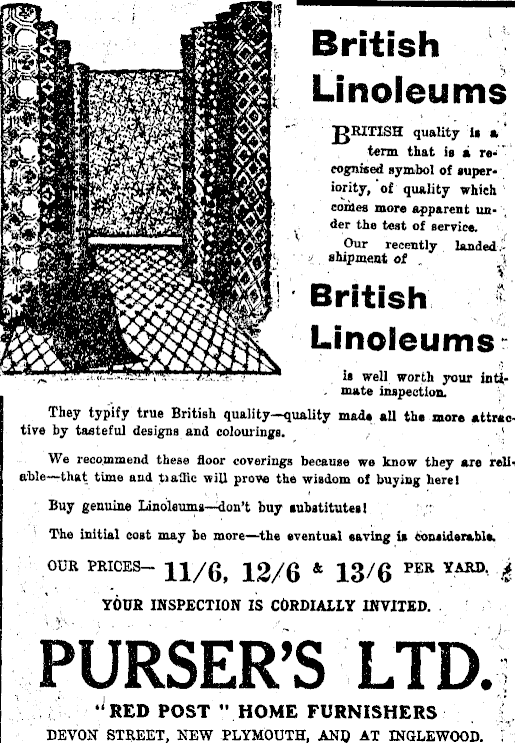 British Linoleums

BRITISH quality is a term that is a recognised symbol of superiority, of quality which comes more apparent under the test of service.

Our recently landed shipment of

British Linoleums

is well worth your intimate inspection.

They typify true British quality—quality made all the more attractive by tasteful designs and colourings.

We recommend these floor coverings because we know they are reliable—that time and traffic will prove the wisdom of buying here!

Buy genuine Linoleums—don't buy substitutes!

The initial cost may be more—the eventual saving is considerable.

OUR PRICES— 11/6, 12/6 & 13/6 PER YARD.

YOUR INSPECTION IS CORDIALLY INVITED.

PURSER'S LTD.

"RED POST" HOME FURNISHERS

DEVON STREET, NEW PLYMOUTH, AND AT INGLEWOOD.